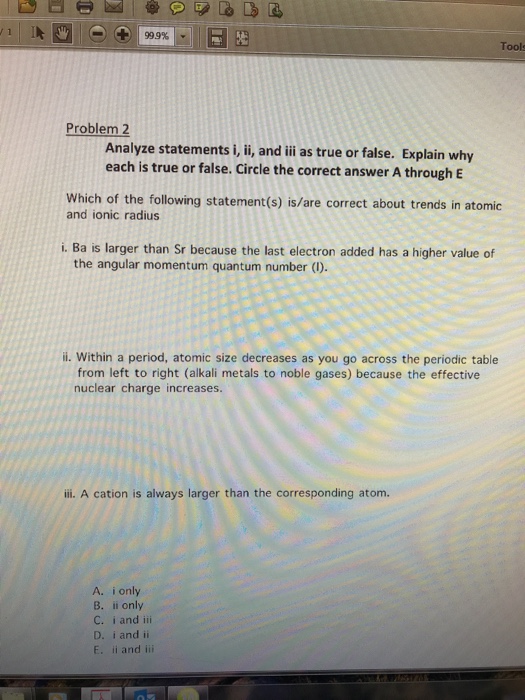 / 1

99.9%

Tools

Problem 2

Analyze statements i, ii, and iii as true or false. Explain why each is true or false. Circle the correct answer A through E

Which of the following statement(s) is/are correct about trends in atomic and ionic radius

i. Ba is larger than Sr because the last electron added has a higher value of the angular momentum quantum number (l).

ii. Within a period, atomic size decreases as you go across the periodic table from left to right (alkali metals to noble gases) because the effective nuclear charge increases.

iii. A cation is always larger than the corresponding atom.

A. i only
B. ii only
C. i and iii
D. i and ii
E. ii and iii